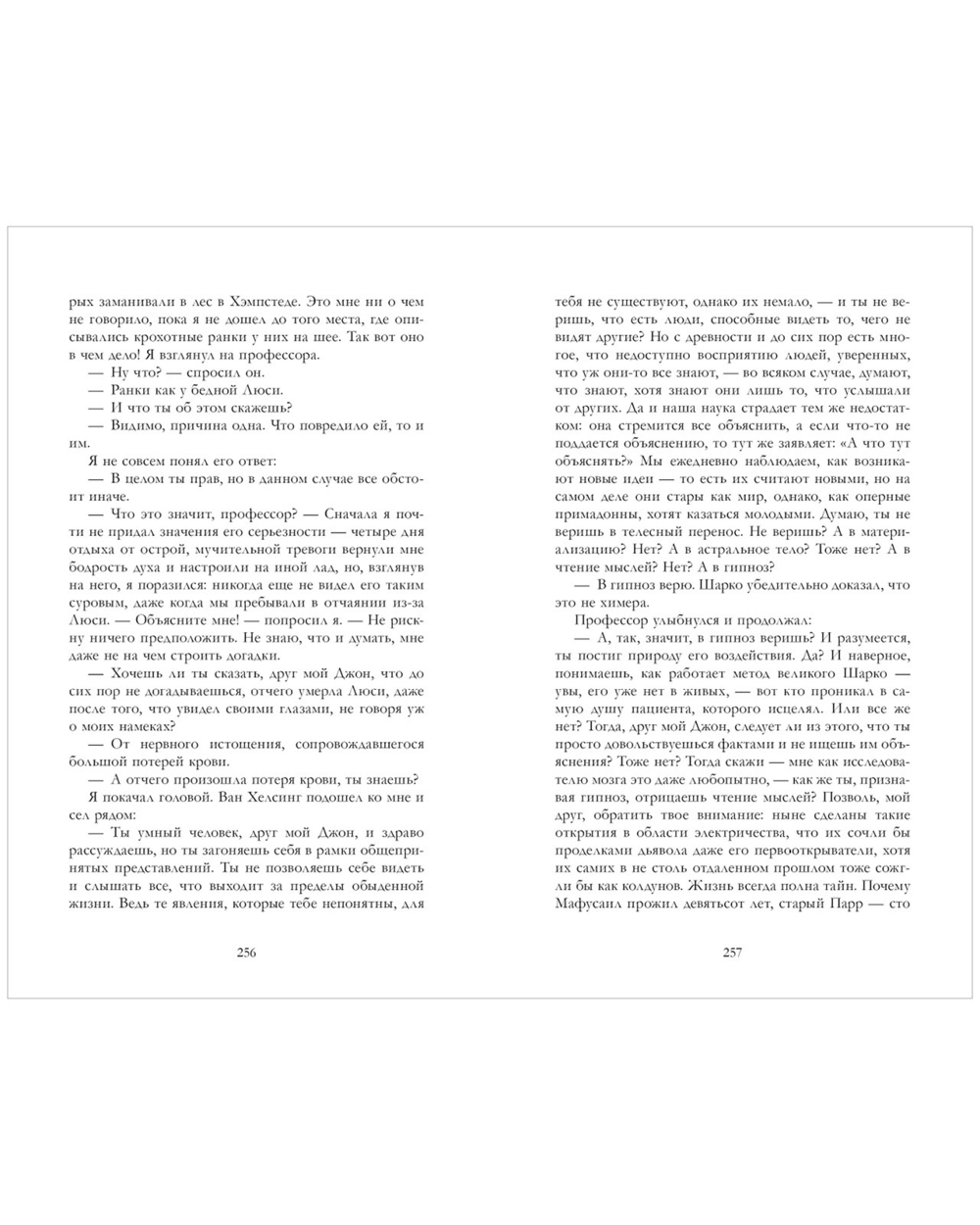 рых заманивали в лес в Хэмпстеде. Это мне ни о чем не говорило, пока я не дошел до того места, где описывались крохотные ранки у них на шее. Так вот оно в чем дело! Я взглянул на профессора.

— Ну что? — спросил он.

— Ранки как у бедной Люси.

— И что ты об этом скажешь?

— Видимо, причина одна. Что повредило ей, то и им.

Я не совсем понял его ответ:

— В целом ты прав, но в данном случае все обстоит иначе.

— Что это значит, профессор? — Сначала я почти не придал значения его серьезности — четыре дня отдыха от острой, мучительной тревоги вернули мне бодрость духа и настроили на иной лад, но, взглянув на него, я поразился: никогда еще не видел его таким суровым, даже когда мы пребывали в отчаянии из-за Люси. — Объясните мне! — попросил я. — Не рискну ничего предположить. Не знаю, что и думать, мне даже не на чем строить догадки.

— Хочешь ли ты сказать, друг мой Джон, что до сих пор не догадываешься, отчего умерла Люси, даже после того, что увидел своими глазами, не говоря уж о моих намеках?

— От нервного истощения, сопровождавшегося большой потерей крови.

— А отчего произошла потеря крови, ты знаешь?

Я покачал головой. Ван Хелсинг подошел ко мне и сел рядом:

— Ты умный человек, друг мой Джон, и здраво рассуждаешь, но ты загоняешь себя в рамки общепринятых представлений. Ты не позволяешь себе видеть и слышать все, что выходит за пределы обыденной жизни. Ведь те явления, которые тебе непонятны, для

256

тебя не существуют, однако их немало, — и ты не веришь, что есть люди, способные видеть то, чего не видят другие? Но с древности и до сих пор есть многое, что недоступно восприятию людей, уверенных, что уж они-то все знают, — во всяком случае, думают, что знают, хотя знают они лишь то, что услышали от других. Да и наша наука страдает тем же недостатком: она стремится все объяснить, а если что-то не поддается объяснению, то тут же заявляет: «А что тут объяснять?» Мы ежедневно наблюдаем, как возникают новые идеи — то есть их считают новыми, но на самом деле они стары как мир, однако, как оперные примадонны, хотят казаться молодыми. Думаю, ты не веришь в телесный перенос. Не веришь? А в материализацию? Нет? А в астральное тело? Тоже нет? А в чтение мыслей? Нет? А в гипноз?

— В гипноз верю. Шарко убедительно доказал, что это не химера.

Профессор улыбнулся и продолжал:

— А, так, значит, в гипноз веришь? И разумеется, ты постиг природу его воздействия. Да? И наверное, понимаешь, как работает метод великого Шарко — увы, его уже нет в живых, — вот кто проникал в самую душу пациента, которого исцелял. Или все же нет? Тогда, друг мой Джон, следует ли из этого, что ты просто довольствуешься фактами и не ищешь им объяснения? Тоже нет? Тогда скажи — мне как исследователю мозга это даже любопытно, — как же ты, признавая гипноз, отрицаешь чтение мыслей? Позволь, мой друг, обратить твое внимание: ныне сделаны такие открытия в области электричества, что их сочли бы проделками дьявола даже его первооткрыватели, хотя их самих в не столь отдаленном прошлом тоже сожгли бы как колдунов. Жизнь всегда полна тайн. Почему Мафусаил прожил девятьсот лет, старый Парр — сто

257